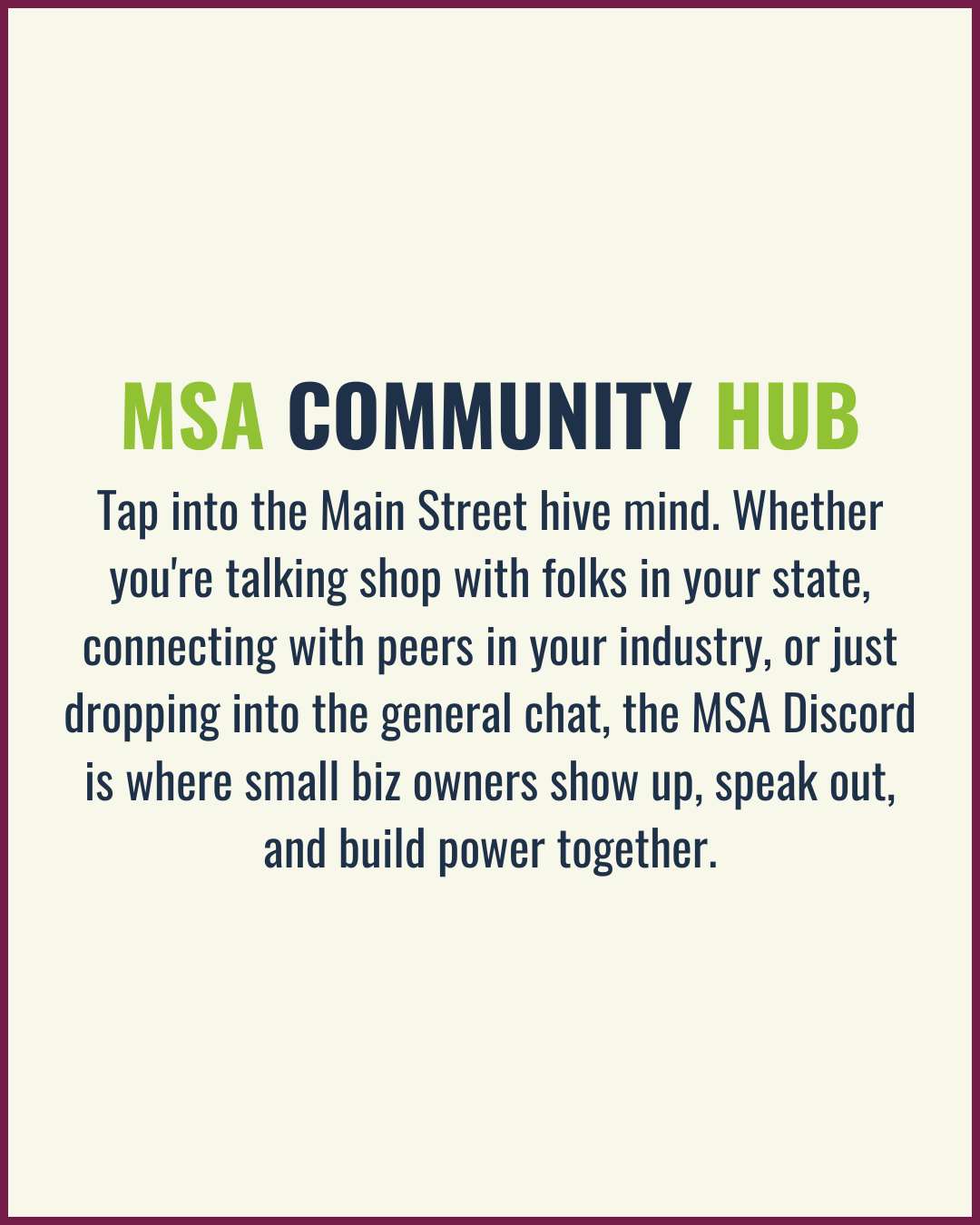 MSA COMMUNITY HUB

Tap into the Main Street hive mind. Whether you're talking shop with folks in your state, connecting with peers in your industry, or just dropping into the general chat, the MSA Discord is where small biz owners show up, speak out, and build power together.